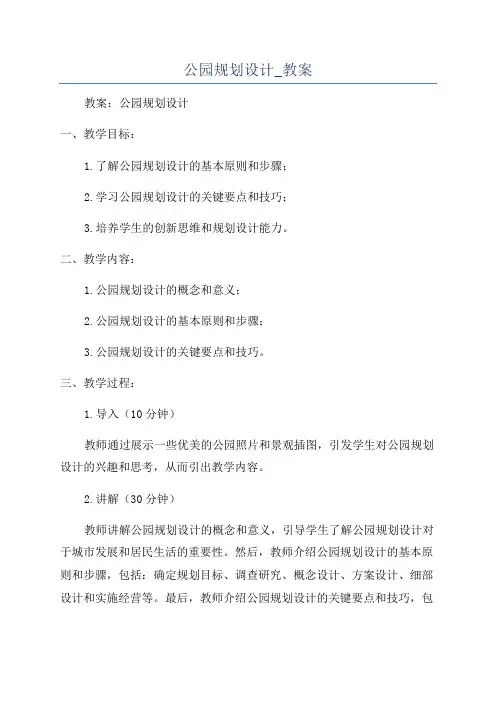 公园规划设计_教案

教案：公园规划设计

一、教学目标：

1.了解公园规划设计的基本原则和步骤；

2.学习公园规划设计的关键要点和技巧；

3.培养学生的创新思维和规划设计能力。

二、教学内容：

1.公园规划设计的概念和意义；

2.公园规划设计的基本原则和步骤；

3.公园规划设计的关键要点和技巧。

三、教学过程：

1.导入（10分钟）

教师通过展示一些优美的公园照片和景观插图，引发学生对公园规划设计的兴趣和思考，从而引出教学内容。

2.讲解（30分钟）

教师讲解公园规划设计的概念和意义，引导学生了解公园规划设计对于城市发展和居民生活的重要性。然后，教师介绍公园规划设计的基本原则和步骤，包括：确定规划目标、调查研究、概念设计、方案设计、细部设计和实施经营等。最后，教师介绍公园规划设计的关键要点和技巧，包